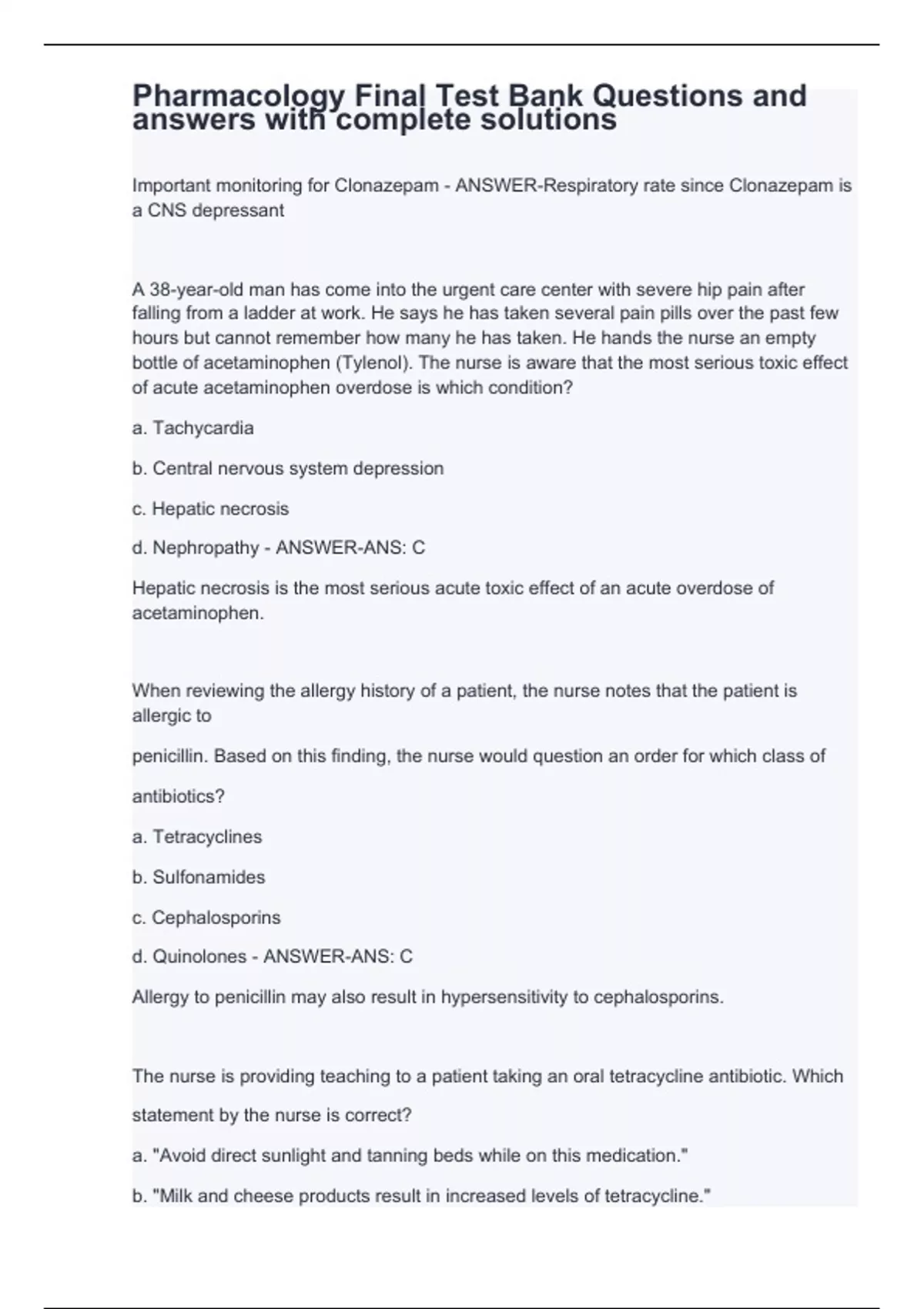 Pharmacology Final Test Bank Questions and answers with complete solutions

Important monitoring for Clonazepam - ANSWER-Respiratory rate since Clonazepam is a CNS depressant

A 38-year-old man has come into the urgent care center with severe hip pain after falling from a ladder at work. He says he has taken several pain pills over the past few hours but cannot remember how many he has taken. He hands the nurse an empty bottle of acetaminophen (Tylenol). The nurse is aware that the most serious toxic effect of acute acetaminophen overdose is which condition?

a. Tachycardia

b. Central nervous system depression

c. Hepatic necrosis

d. Nephropathy - ANSWER-ANS: C

Hepatic necrosis is the most serious acute toxic effect of an acute overdose of acetaminophen.

When reviewing the allergy history of a patient, the nurse notes that the patient is allergic to

penicillin. Based on this finding, the nurse would question an order for which class of

antibiotics?

a. Tetracyclines

b. Sulfonamides

c. Cephalosporins

d. Quinolones - ANSWER-ANS: C

Allergy to penicillin may also result in hypersensitivity to cephalosporins.

The nurse is providing teaching to a patient taking an oral tetracycline antibiotic. Which

statement by the nurse is correct?

a. "Avoid direct sunlight and tanning beds while on this medication."

b. "Milk and cheese products result in increased levels of tetracycline."